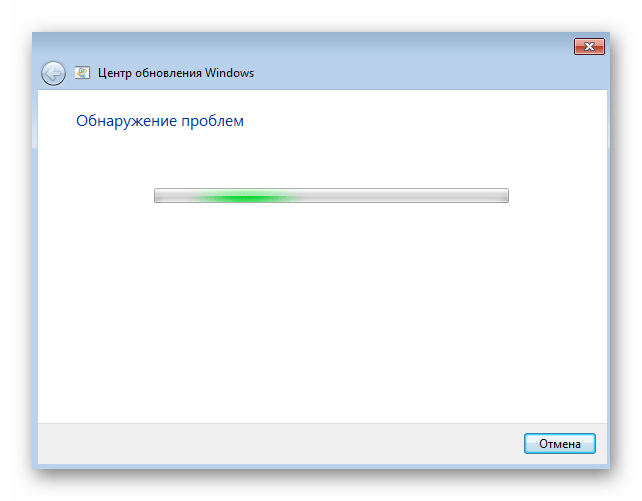 Центр обновления Windows

Обнаружение проблем

Отмена